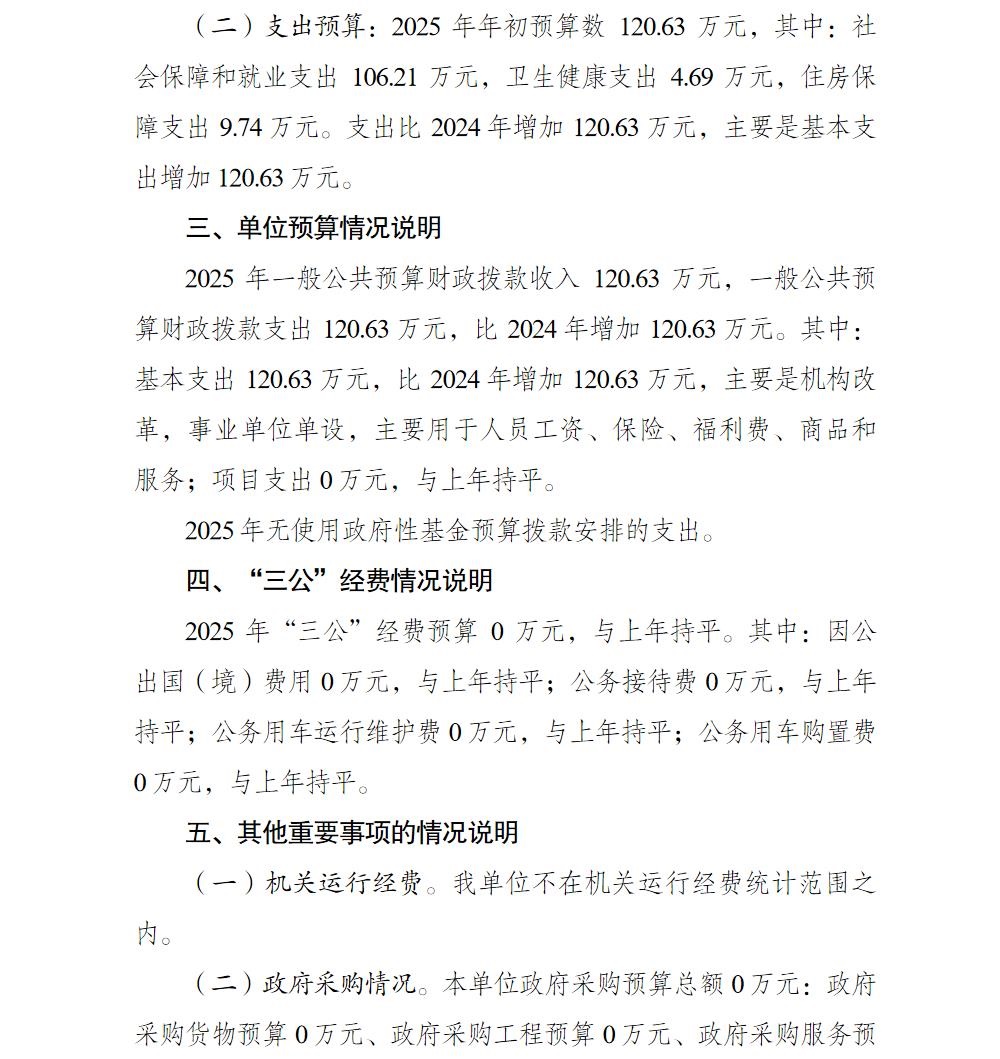 （二）支出预算：2025 年年初预算数 120.63 万元，其中：社会保障和就业支出 106.21 万元，卫生健康支出 4.69 万元，住房保障支出 9.74 万元。支出比 2024 年增加 120.63 万元，主要是基本支出增加 120.63 万元。

三、单位预算情况说明

2025 年一般公共预算财政拨款收入 120.63 万元，一般公共预算财政拨款支出 120.63 万元，比 2024 年增加 120.63 万元。其中：基本支出 120.63 万元，比 2024 年增加 120.63 万元，主要是机构改革，事业单位单设，主要用于人员工资、保险、福利费、商品和服务；项目支出 0 万元，与上年持平。

2025 年无使用政府性基金预算拨款安排的支出。

四、“三公”经费情况说明

2025 年“三公”经费预算 0 万元，与上年持平。其中：因公出国（境）费用 0 万元，与上年持平；公务接待费 0 万元，与上年持平；公务用车运行维护费 0 万元，与上年持平；公务用车购置费 0 万元，与上年持平。

五、其他重要事项的情况说明

（一）机关运行经费。我单位不在机关运行经费统计范围之内。

（二）政府采购情况。本单位政府采购预算总额 0 万元：政府采购货物预算 0 万元、政府采购工程预算 0 万元、政府采购服务预